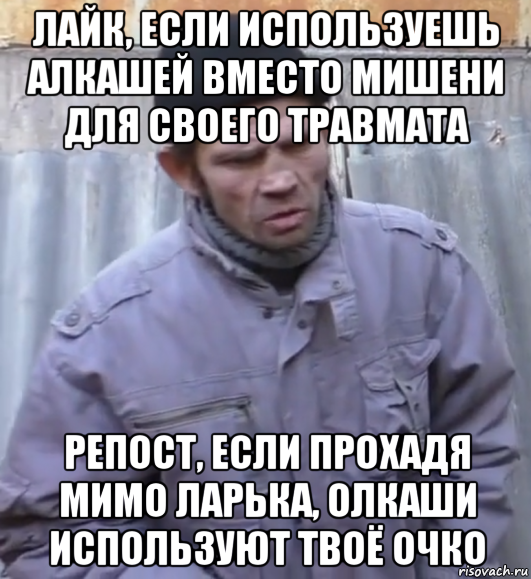 ЛАЙК, ЕСЛИ ИСПОЛЬЗУЕШЬ АЛКАШЕЙ ВМЕСТО МИШЕНИ ДЛЯ СВОЕГО ТРАВМАТА

РЕПОСТ, ЕСЛИ ПРОХАДЯ МИМО ЛАРЬКА, ОЛКАШИ ИСПОЛЬЗУЮТ ТВОЁ ОЧКО

risovach.ru